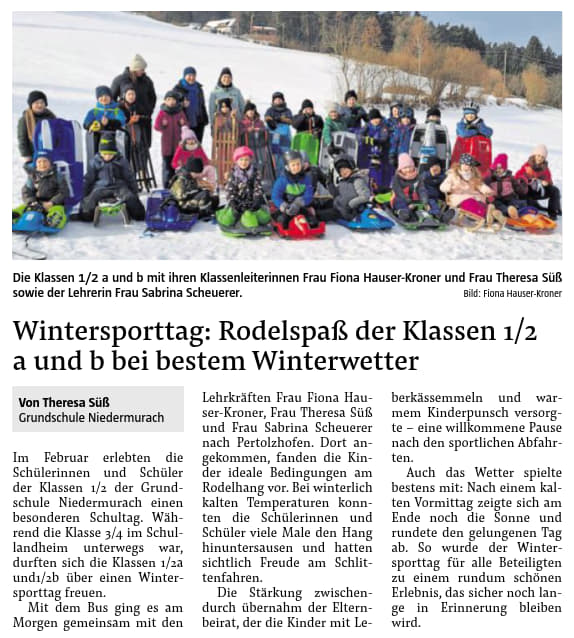 Die Klassen 1/2 a und b mit ihren Klassenleiterinnen Frau Fiona Hauser-Kroner und Frau Theresa Süß sowie der Lehrerin Frau Sabrina Scheuerer.

Bild: Fiona Hauser-Kroner

Wintersporttag: Rodelspaß der Klassen 1/2 a und b bei bestem Winterwetter

Von Theresa Süß
Grundschule Niedermurach

Im Februar erlebten die Schülerinnen und Schüler der Klassen 1/2 der Grundschule Niedermurach einen besonderen Schultag. Während die Klasse 3/4 im Schullandheim unterwegs war, durften sich die Klassen 1/2a und1/2b über einen Wintersporttag freuen.

Mit dem Bus ging es am Morgen gemeinsam mit den Lehrkräften Frau Fiona Hauser-Kroner, Frau Theresa Süß und Frau Sabrina Scheuerer nach Pertolzhofen. Dort angekommen, fanden die Kinder ideale Bedingungen am Rodelhang vor. Bei winterlich kalten Temperaturen konnten die Schülerinnen und Schüler viele Male den Hang hinuntersausen und hatten sichtlich Freude am Schlittenfahren.

Die Stärkung zwischendurch übernahm der Elternbeirat, der die Kinder mit Leberkässemmeln und warmem Kinderpunsch versorgte – eine willkommene Pause nach den sportlichen Abfahrten.

Auch das Wetter spielte bestens mit: Nach einem kalten Vormittag zeigte sich am Ende noch die Sonne und rundete den gelungenen Tag ab. So wurde der Wintersporttag für alle Beteiligten zu einem rundum schönen Erlebnis, das sicher noch lange in Erinnerung bleiben wird.